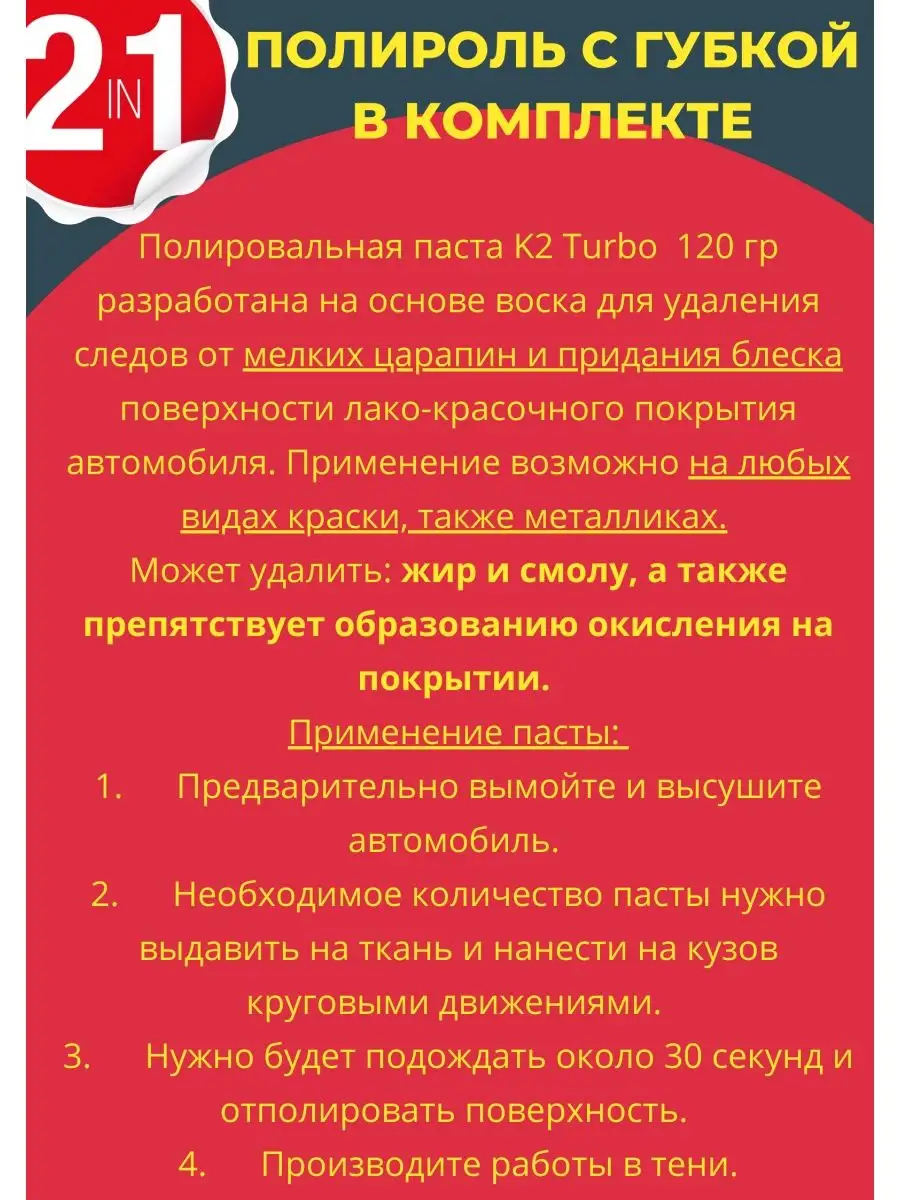 2 IN 1

ПОЛИРОЛЬ С ГУБКОЙ В КОМПЛЕКТЕ

Полировальная паста K2 Turbo 120 гр разработана на основе воска для удаления следов от мелких царапин и придания блеска поверхности лако-красочного покрытия автомобиля. Применение возможно на любых видах краски, также металликах.
Может удалить: жир и смолу, а также препятствует образованию окисления на покрытии.
Применение пасты:
1. Предварительно вымойте и высушите автомобиль.
2. Необходимое количество пасты нужно выдавить на ткань и нанести на кузов круговыми движениями.
3. Нужно будет подождать около 30 секунд и отполировать поверхность.
4. Производите работы в тени.